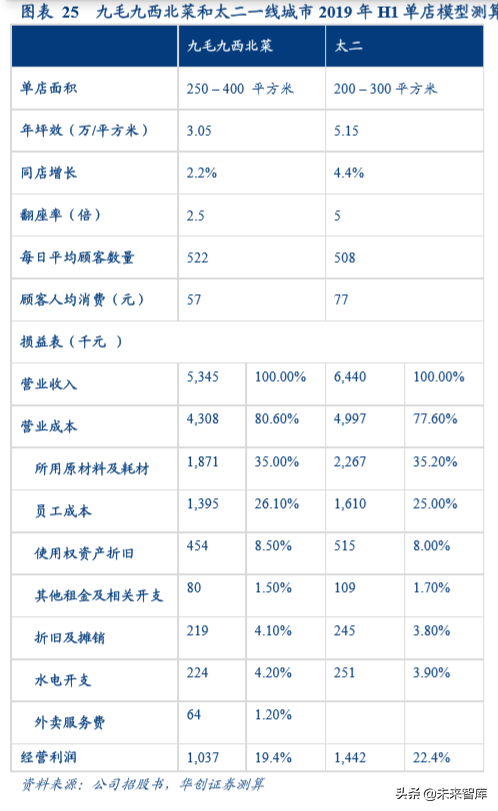 图表 25 九毛九西北菜和太二一线城市 2019 年 H1 单店模型测算

| | 九毛九西北菜 | | 太二 | |
|---|---|---|---|---|
| 单店面积 | 250 – 400 平方米 | | 200 – 300 平方米 | |
| 年坪效（万/平方米） | 3.05 | | 5.15 | |
| 同店增长 | 2.2% | | 4.4% | |
| 翻座率（倍） | 2.5 | | 5 | |
| 每日平均顾客数量 | 522 | | 508 | |
| 顾客人均消费（元） | 57 | | 77 | |
| 损益表（千元 ） | | | | |
| 营业收入 | 5,345 | 100.00% | 6,440 | 100.00% |
| 营业成本 | 4,308 | 80.60% | 4,997 | 77.60% |
| 所用原材料及耗材 | 1,871 | 35.00% | 2,267 | 35.20% |
| 员工成本 | 1,395 | 26.10% | 1,610 | 25.00% |
| 使用权资产折旧 | 454 | 8.50% | 515 | 8.00% |
| 其他租金及相关开支 | 80 | 1.50% | 109 | 1.70% |
| 折旧及摊销 | 219 | 4.10% | 245 | 3.80% |
| 水电开支 | 224 | 4.20% | 251 | 3.90% |
| 外卖服务费 | 64 | 1.20% | | |
| 经营利润 | 1,037 | 19.4% | 1,442 | 22.4% |

资料来源：公司招股书，华创证券测算

头条 @未来智库